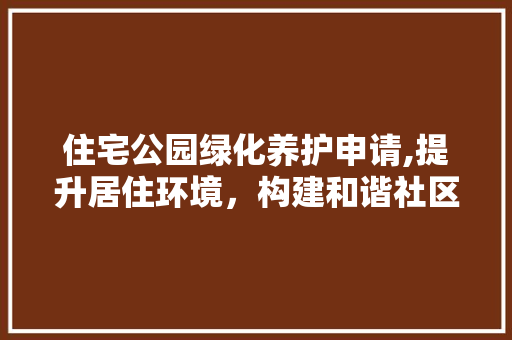 住宅公园绿化养护申请,提升居住环境，构建和谐社区